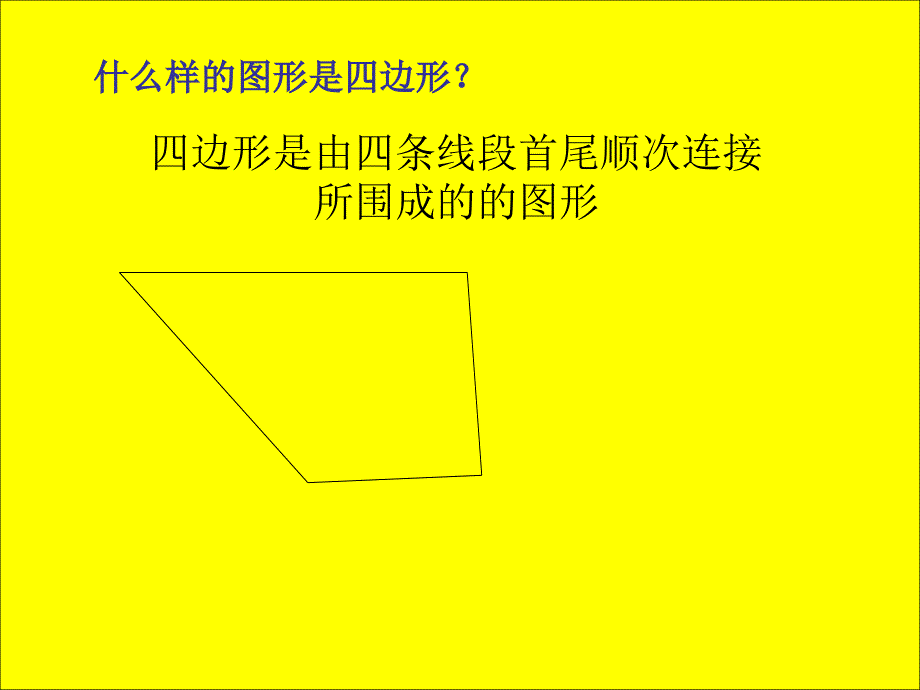 什么样的图形是四边形？

四边形是由四条线段首尾顺次连接所围成的的图形